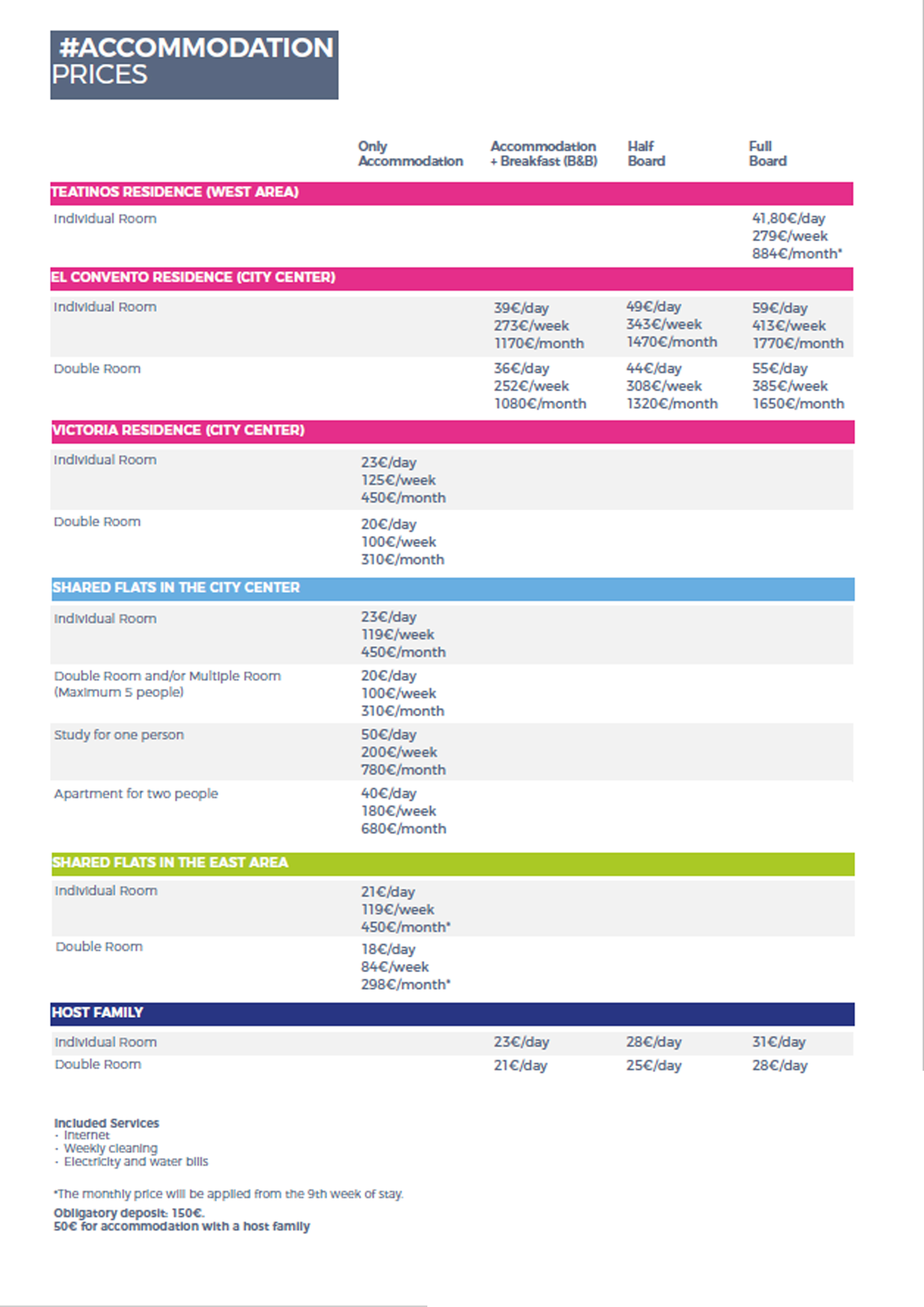 #ACCOMMODATION PRICES

| | Only Accommodation | Accommodation + Breakfast (B&B) | Half Board | Full Board |
|---|---|---|---|---|
| TEATINOS RESIDENCE (WEST AREA) | | | | |
| Individual Room | | | | 41,80€/day 279€/week 884€/month* |
| EL CONVENTO RESIDENCE (CITY CENTER) | | | | |
| Individual Room | | 39€/day 273€/week 1170€/month | 49€/day 343€/week 1470€/month | 59€/day 413€/week 1770€/month |
| Double Room | | 36€/day 252€/week 1080€/month | 44€/day 308€/week 1320€/month | 55€/day 385€/week 1650€/month |
| VICTORIA RESIDENCE (CITY CENTER) | | | | |
| Individual Room | 23€/day 125€/week 450€/month | | | |
| Double Room | 20€/day 100€/week 310€/month | | | |
| SHARED FLATS IN THE CITY CENTER | | | | |
| Individual Room | 23€/day 119€/week 450€/month | | | |
| Double Room and/or Multiple Room (Maximum 5 people) | 20€/day 100€/week 310€/month | | | |
| Study for one person | 50€/day 200€/week 780€/month | | | |
| Apartment for two people | 40€/day 180€/week 680€/month | | | |
| SHARED FLATS IN THE EAST AREA | | | | |
| Individual Room | 21€/day 119€/week 450€/month* | | | |
| Double Room | 18€/day 84€/week 298€/month* | | | |
| HOST FAMILY | | | | |
| Individual Room | | 23€/day | 28€/day | 31€/day |
| Double Room | | 21€/day | 25€/day | 28€/day |

Included Services
· Internet
· Weekly cleaning
· Electricity and water bills

*The monthly price will be applied from the 9th week of stay.
Obligatory deposit: 150€.
50€ for accommodation with a host family